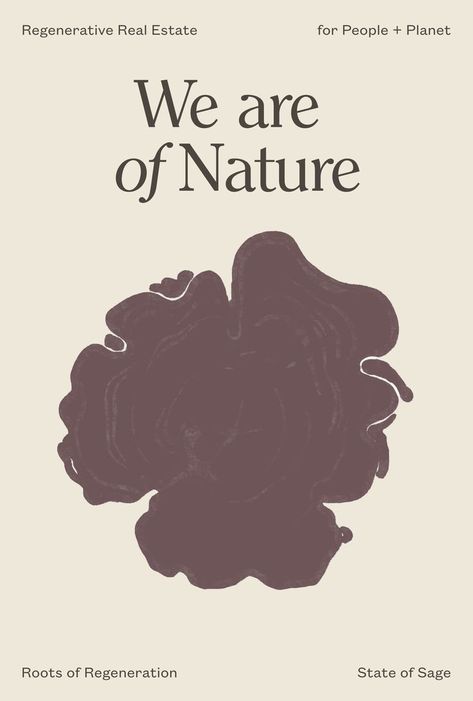 Regenerative Real Estate

for People + Planet

We are
of Nature

Roots of Regeneration

State of Sage